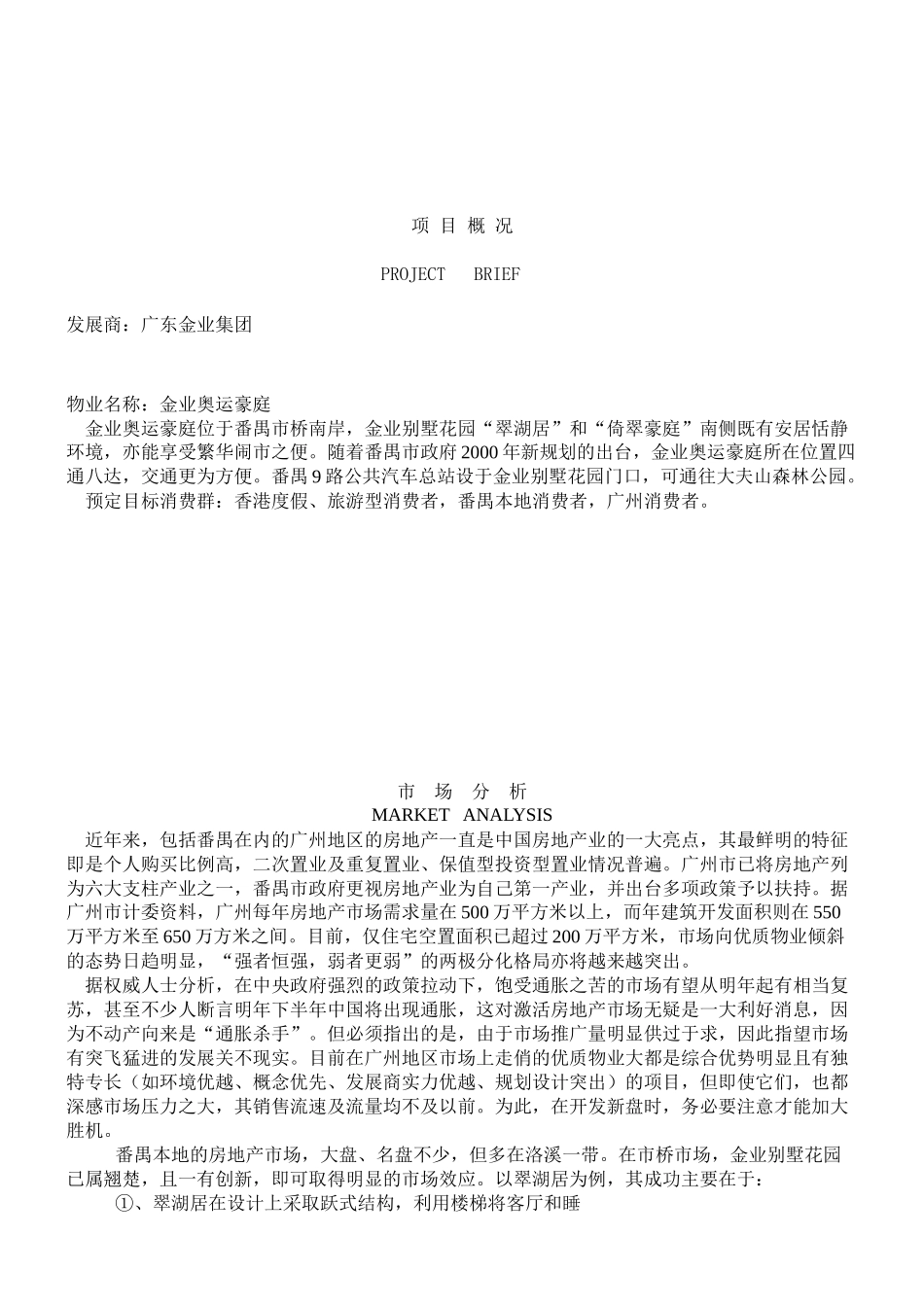 项 目 概 况

PROJECT BRIEF

发展商：广东金业集团

物业名称：金业奥运豪庭

金业奥运豪庭位于番禺市桥南岸，金业别墅花园“翠湖居”和“倚翠豪庭”南侧既有安居恬静环境，亦能享受繁华闹市之便。随着番禺市政府2000年新规划的出台，金业奥运豪庭所在位置四通八达，交通更为方便。番禺9路公共汽车总站设于金业别墅花园门口，可通往大夫山森林公园。

预定目标消费群：香港度假、旅游型消费者，番禺本地消费者，广州消费者。

市 场 分 析

MARKET ANALYSIS

近年来，包括番禺在内的广州地区的房地产一直是中国房地产业的一大亮点，其最鲜明的特征即是个人购买比例高，二次置业及重复置业、保值型投资型置业情况普遍。广州市已将房地产列为六大支柱产业之一，番禺市政府更视房地产业为自己第一产业，并出台多项政策予以扶持。据广州市计委资料，广州每年房地产市场需求量在500万平方米以上，而年建筑开发面积则在550万平方米至650万方米之间。目前，仅住宅空置面积已超过200万平方米，市场向优质物业倾斜的态势日趋明显，“强者恒强，弱者更弱”的两极分化格局亦将越来越突出。

据权威人士分析，在中央政府强烈的政策拉动下，饱受通胀之苦的市场有望从明年起有相当复苏，甚至不少人断言明年下半年中国将出现通胀，这对激活房地产市场无疑是一大利好消息，因为不动产向来是“通胀杀手”。但必须指出的是，由于市场推广量明显供过于求，因此指望市场有突飞猛进的发展关不现实。目前在广州地区市场上走俏的优质物业大都是综合优势明显且有独特专长（如环境优越、概念优先、发展商实力优越、规划设计突出）的项目，但即使它们，也都深感市场压力之大，其销售流速及流量均不及以前。为此，在开发新盘时，务必要注意才能加大胜机。

番禺本地的房地产市场，大盘、名盘不少，但多在洛溪一带。在市桥市场，金业别墅花园已属翘楚，且一有创新，即可取得明显的市场效应。以翠湖居为例，其成功主要在于：

①、翠湖居在设计上采取跃式结构，利用楼梯将客厅和睡